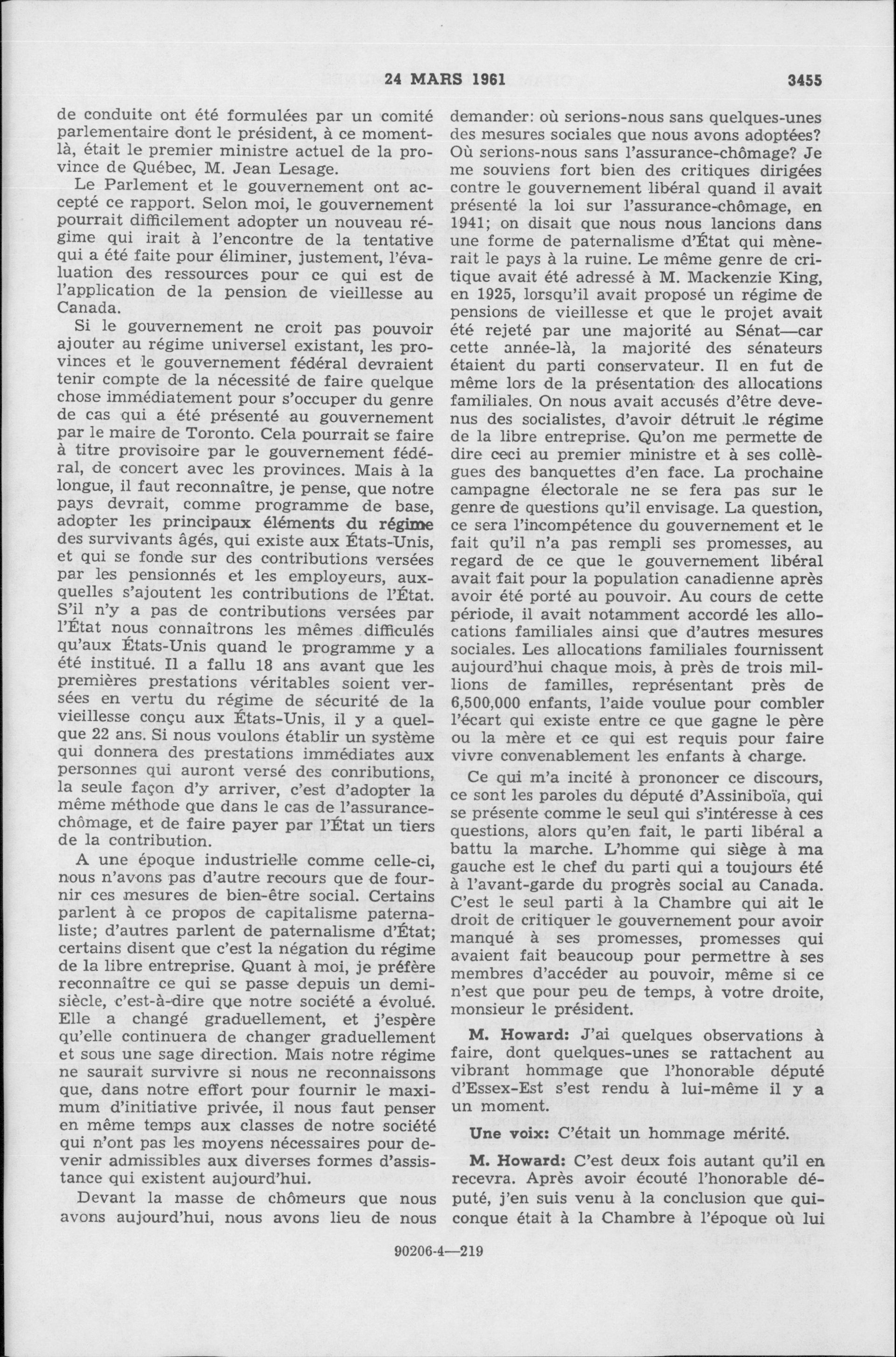 24 MARS 1961 3455

de conduite ont été formulées par un comité parlementaire dont le président, à ce moment-là, était le premier ministre actuel de la province de Québec, M. Jean Lesage.

Le Parlement et le gouvernement ont accepté ce rapport. Selon moi, le gouvernement pourrait difficilement adopter un nouveau régime qui irait à l'encontre de la tentative qui a été faite pour éliminer, justement, l'évaluation des ressources pour ce qui est de l'application de la pension de vieillesse au Canada.

Si le gouvernement ne croit pas pouvoir ajouter au régime universel existant, les provinces et le gouvernement fédéral devraient tenir compte de la nécessité de faire quelque chose immédiatement pour s'occuper du genre de cas qui a été présenté au gouvernement par le maire de Toronto. Cela pourrait se faire à titre provisoire par le gouvernement fédéral, de concert avec les provinces. Mais à la longue, il faut reconnaître, je pense, que notre pays devrait, comme programme de base, adopter les principaux éléments du régime des survivants âgés, qui existe aux États-Unis, et qui se fonde sur des contributions versées par les pensionnés et les employeurs, auxquelles s'ajoutent les contributions de l'État. S'il n'y a pas de contributions versées par l'État nous connaîtrons les mêmes difficulés qu'aux États-Unis quand le programme y a été institué. Il a fallu 18 ans avant que les premières prestations véritables soient versées en vertu du régime de sécurité de la vieillesse conçu aux États-Unis, il y a quelque 22 ans. Si nous voulons établir un système qui donnera des prestations immédiates aux personnes qui auront versé des conributions, la seule façon d'y arriver, c'est d'adopter la même méthode que dans le cas de l'assurance-chômage, et de faire payer par l'État un tiers de la contribution.

A une époque industrielle comme celle-ci, nous n'avons pas d'autre recours que de fournir ces mesures de bien-être social. Certains parlent à ce propos de capitalisme paternaliste; d'autres parlent de paternalisme d'État; certains disent que c'est la négation du régime de la libre entreprise. Quant à moi, je préfère reconnaître ce qui se passe depuis un demi-siècle, c'est-à-dire que notre société a évolué. Elle a changé graduellement, et j'espère qu'elle continuera de changer graduellement et sous une sage direction. Mais notre régime ne saurait survivre si nous ne reconnaissons que, dans notre effort pour fournir le maximum d'initiative privée, il nous faut penser en même temps aux classes de notre société qui n'ont pas les moyens nécessaires pour devenir admissibles aux diverses formes d'assistance qui existent aujourd'hui.

Devant la masse de chômeurs que nous avons aujourd'hui, nous avons lieu de nous demander: où serions-nous sans quelques-unes des mesures sociales que nous avons adoptées? Où serions-nous sans l'assurance-chômage? Je me souviens fort bien des critiques dirigées contre le gouvernement libéral quand il avait présenté la loi sur l'assurance-chômage, en 1941; on disait que nous nous lancions dans une forme de paternalisme d'État qui mènerait le pays à la ruine. Le même genre de critique avait été adressé à M. Mackenzie King, en 1925, lorsqu'il avait proposé un régime de pensions de vieillesse et que le projet avait été rejeté par une majorité au Sénat—car cette année-là, la majorité des sénateurs étaient du parti conservateur. Il en fut de même lors de la présentation des allocations familiales. On nous avait accusés d'être devenus des socialistes, d'avoir détruit le régime de la libre entreprise. Qu'on me permette de dire ceci au premier ministre et à ses collègues des banquettes d'en face. La prochaine campagne électorale ne se fera pas sur le genre de questions qu'il envisage. La question, ce sera l'incompétence du gouvernement et le fait qu'il n'a pas rempli ses promesses, au regard de ce que le gouvernement libéral avait fait pour la population canadienne après avoir été porté au pouvoir. Au cours de cette période, il avait notamment accordé les allocations familiales ainsi que d'autres mesures sociales. Les allocations familiales fournissent aujourd'hui chaque mois, à près de trois millions de familles, représentant près de 6,500,000 enfants, l'aide voulue pour combler l'écart qui existe entre ce que gagne le père ou la mère et ce qui est requis pour faire vivre convenablement les enfants à charge.

Ce qui m'a incité à prononcer ce discours, ce sont les paroles du député d'Assiniboïa, qui se présente comme le seul qui s'intéresse à ces questions, alors qu'en fait, le parti libéral a battu la marche. L'homme qui siège à ma gauche est le chef du parti qui a toujours été à l'avant-garde du progrès social au Canada. C'est le seul parti à la Chambre qui ait le droit de critiquer le gouvernement pour avoir manqué à ses promesses, promesses qui avaient fait beaucoup pour permettre à ses membres d'accéder au pouvoir, même si ce n'est que pour peu de temps, à votre droite, monsieur le président.

M. Howard: J'ai quelques observations à faire, dont quelques-unes se rattachent au vibrant hommage que l'honorable député d'Essex-Est s'est rendu à lui-même il y a un moment.

Une voix: C'était un hommage mérité.

M. Howard: C'est deux fois autant qu'il en recevra. Après avoir écouté l'honorable député, j'en suis venu à la conclusion que quiconque était à la Chambre à l'époque où lui

90206-4—219